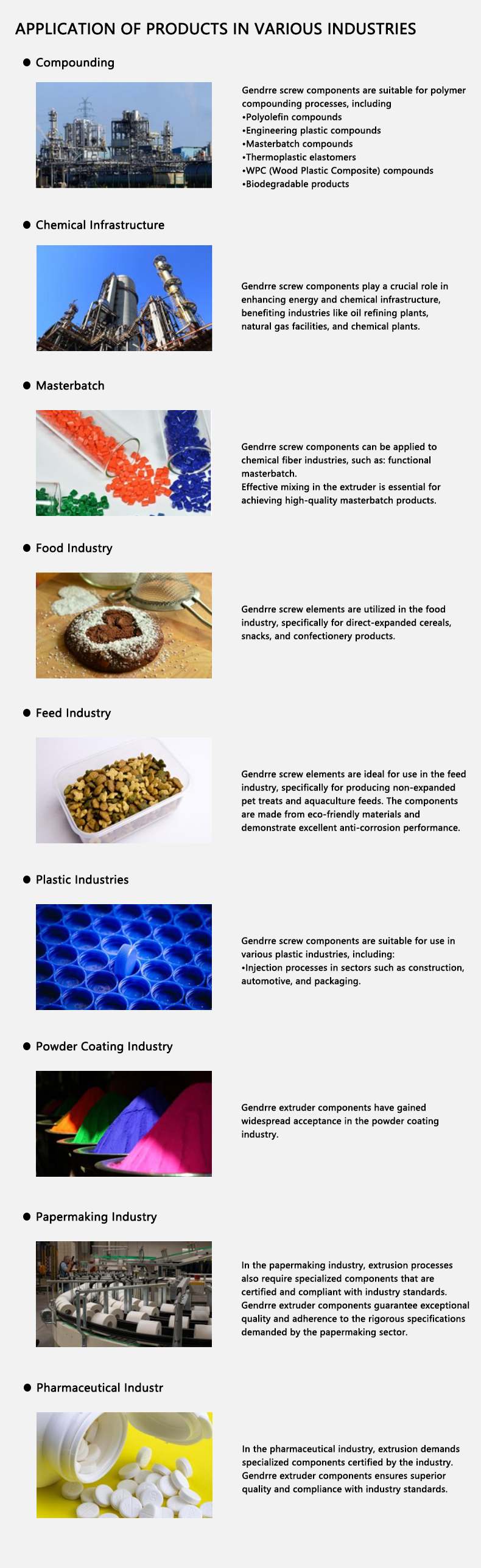 APPLICATION OF PRODUCTS IN VARIOUS INDUSTRIES

● Compounding

Gendrre screw components are suitable for polymer compounding processes, including
•Polyolefin compounds
•Engineering plastic compounds
•Masterbatch compounds
•Thermoplastic elastomers
•WPC (Wood Plastic Composite) compounds
•Biodegradable products

● Chemical Infrastructure

Gendrre screw components play a crucial role in enhancing energy and chemical infrastructure, benefiting industries like oil refining plants, natural gas facilities, and chemical plants.

● Masterbatch

Gendrre screw components can be applied to chemical fiber industries, such as: functional masterbatch.
Effective mixing in the extruder is essential for achieving high-quality masterbatch products.

● Food Industry

Gendrre screw elements are utilized in the food industry, specifically for direct-expanded cereals, snacks, and confectionery products.

● Feed Industry

Gendrre screw elements are ideal for use in the feed industry, specifically for producing non-expanded pet treats and aquaculture feeds. The components are made from eco-friendly materials and demonstrate excellent anti-corrosion performance.

● Plastic Industries

Gendrre screw components are suitable for use in various plastic industries, including:
•Injection processes in sectors such as construction, automotive, and packaging.

● Powder Coating Industry

Gendrre extruder components have gained widespread acceptance in the powder coating industry.

● Papermaking Industry

In the papermaking industry, extrusion processes also require specialized components that are certified and compliant with industry standards. Gendrre extruder components guarantee exceptional quality and adherence to the rigorous specifications demanded by the papermaking sector.

● Pharmaceutical Industr

In the pharmaceutical industry, extrusion demands specialized components certified by the industry. Gendrre extruder components ensures superior quality and compliance with industry standards.